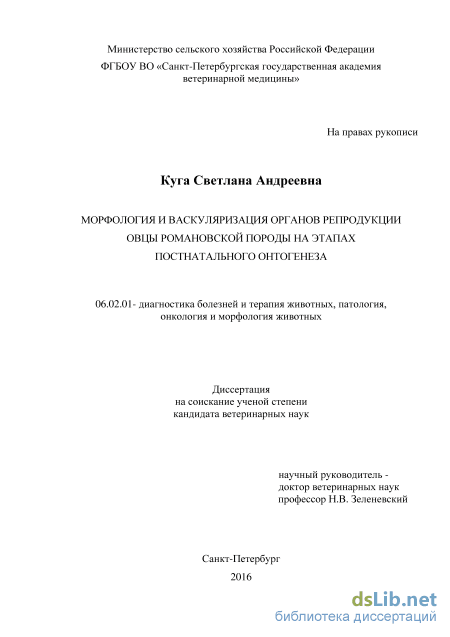 Министерство сельского хозяйства Российской Федерации
ФГБОУ ВО «Санкт-Петербургская государственная академия ветеринарной медицины»

На правах рукописи

Куга Светлана Андреевна

МОРФОЛОГИЯ И ВАСКУЛЯРИЗАЦИЯ ОРГАНОВ РЕПРОДУКЦИИ ОВЦЫ РОМАНОВСКОЙ ПОРОДЫ НА ЭТАПАХ ПОСТНАТАЛЬНОГО ОНТОГЕНЕЗА

06.02.01- диагностика болезней и терапия животных, патология, онкология и морфология животных

Диссертация
на соискание ученой степени
кандидата ветеринарных наук

научный руководитель -
доктор ветеринарных наук
профессор Н.В. Зеленевский

Санкт-Петербург
2016

dsLib.net
библиотека диссертаций